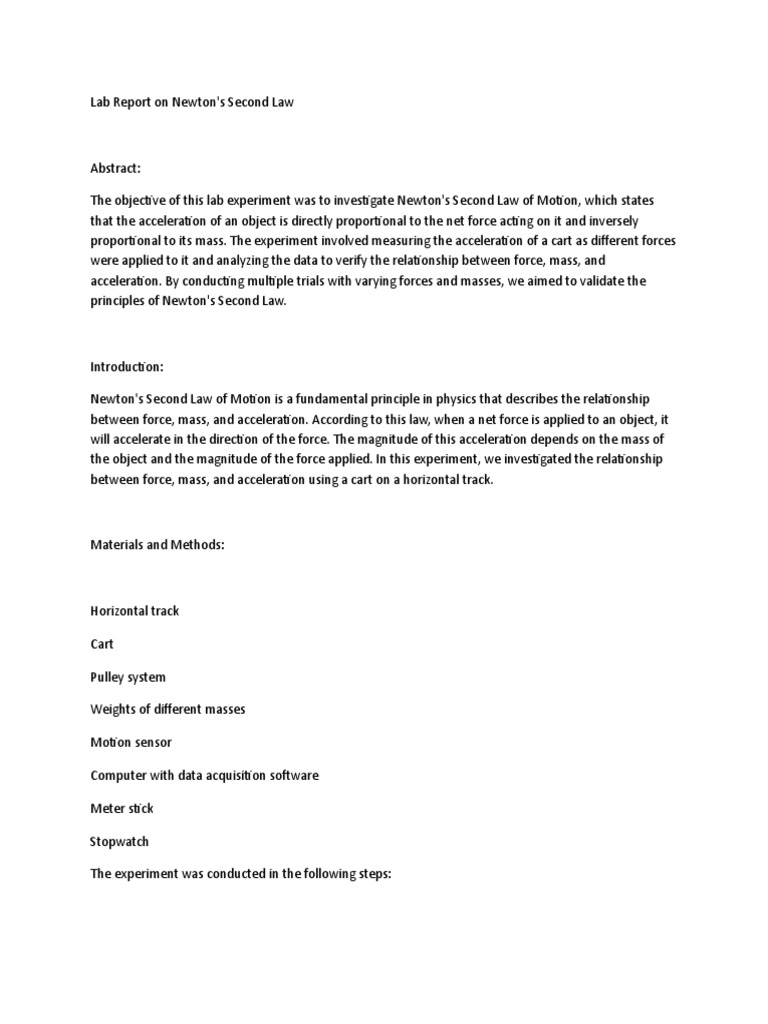 Lab Report on Newton's Second Law

Abstract:

The objective of this lab experiment was to investigate Newton's Second Law of Motion, which states that the acceleration of an object is directly proportional to the net force acting on it and inversely proportional to its mass. The experiment involved measuring the acceleration of a cart as different forces were applied to it and analyzing the data to verify the relationship between force, mass, and acceleration. By conducting multiple trials with varying forces and masses, we aimed to validate the principles of Newton's Second Law.

Introduction:

Newton's Second Law of Motion is a fundamental principle in physics that describes the relationship between force, mass, and acceleration. According to this law, when a net force is applied to an object, it will accelerate in the direction of the force. The magnitude of this acceleration depends on the mass of the object and the magnitude of the force applied. In this experiment, we investigated the relationship between force, mass, and acceleration using a cart on a horizontal track.

Materials and Methods:

Horizontal track

Cart

Pulley system

Weights of different masses

Motion sensor

Computer with data acquisition software

Meter stick

Stopwatch

The experiment was conducted in the following steps: